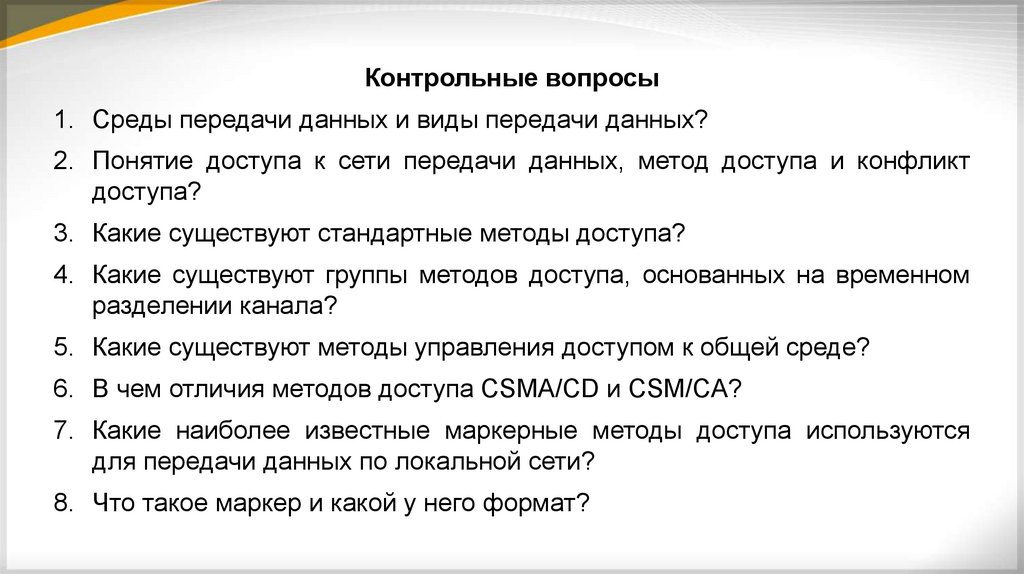 Контрольные вопросы

1. Среды передачи данных и виды передачи данных?

2. Понятие доступа к сети передачи данных, метод доступа и конфликт доступа?

3. Какие существуют стандартные методы доступа?

4. Какие существуют группы методов доступа, основанных на временном разделении канала?

5. Какие существуют методы управления доступом к общей среде?

6. В чем отличия методов доступа CSMA/CD и CSM/CA?

7. Какие наиболее известные маркерные методы доступа используются для передачи данных по локальной сети?

8. Что такое маркер и какой у него формат?